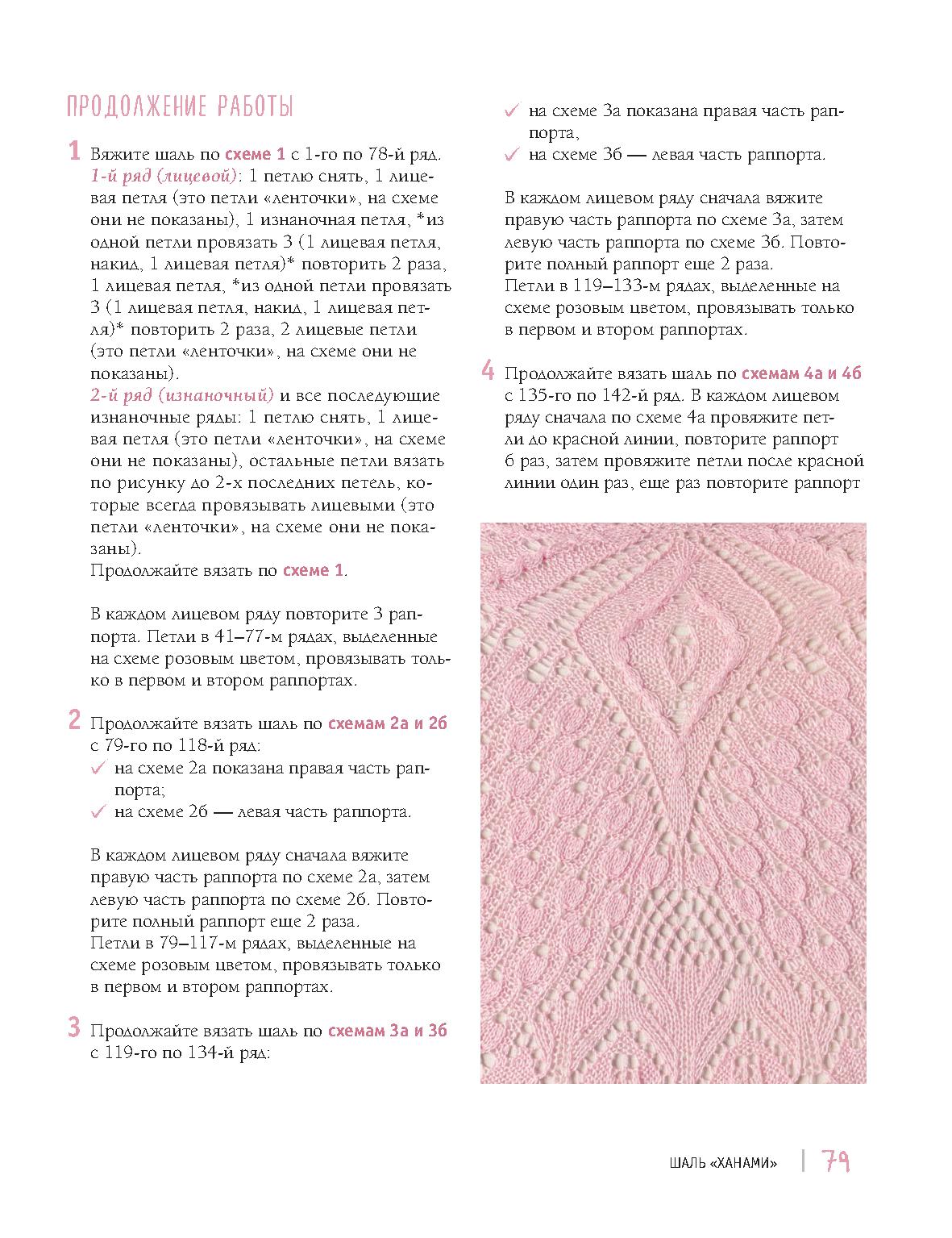 ПРОДОЛЖЕНИЕ РАБОТЫ

1 Вяжите шаль по схеме 1 с 1-го по 78-й ряд. 1-й ряд (лицевой): 1 петлю снять, 1 лицевая петля (это петли «ленточки», на схеме они не показаны), 1 изнаночная петля, *из одной петли провязать 3 (1 лицевая петля, накид, 1 лицевая петля)* повторить 2 раза, 1 лицевая петля, *из одной петли провязать 3 (1 лицевая петля, накид, 1 лицевая петля)* повторить 2 раза, 2 лицевые петли (это петли «ленточки», на схеме они не показаны).
2-й ряд (изнаночный) и все последующие изнаночные ряды: 1 петлю снять, 1 лицевая петля (это петли «ленточки», на схеме они не показаны), остальные петли вязать по рисунку до 2-х последних петель, которые всегда провязывать лицевыми (это петли «ленточки», на схеме они не показаны).
Продолжайте вязать по схеме 1.

В каждом лицевом ряду повторите 3 раппорта. Петли в 41–77-м рядах, выделенные на схеме розовым цветом, провязывать только в первом и втором раппортах.

2 Продолжайте вязать шаль по схемам 2а и 2б с 79-го по 118-й ряд:
✓ на схеме 2а показана правая часть раппорта;
✓ на схеме 2б — левая часть раппорта.

В каждом лицевом ряду сначала вяжите правую часть раппорта по схеме 2а, затем левую часть раппорта по схеме 2б. Повторите полный раппорт еще 2 раза.
Петли в 79–117-м рядах, выделенные на схеме розовым цветом, провязывать только в первом и втором раппортах.

3 Продолжайте вязать шаль по схемам 3а и 3б с 119-го по 134-й ряд:
✓ на схеме 3а показана правая часть раппорта,
✓ на схеме 3б — левая часть раппорта.

В каждом лицевом ряду сначала вяжите правую часть раппорта по схеме 3а, затем левую часть раппорта по схеме 3б. Повторите полный раппорт еще 2 раза.
Петли в 119–133-м рядах, выделенные на схеме розовым цветом, провязывать только в первом и втором раппортах.

4 Продолжайте вязать шаль по схемам 4а и 4б с 135-го по 142-й ряд. В каждом лицевом ряду сначала по схеме 4а провяжите петли до красной линии, повторите раппорт 6 раз, затем провяжите петли после красной линии один раз, еще раз повторите раппорт

ШАЛЬ «ХАНАМИ» | 79